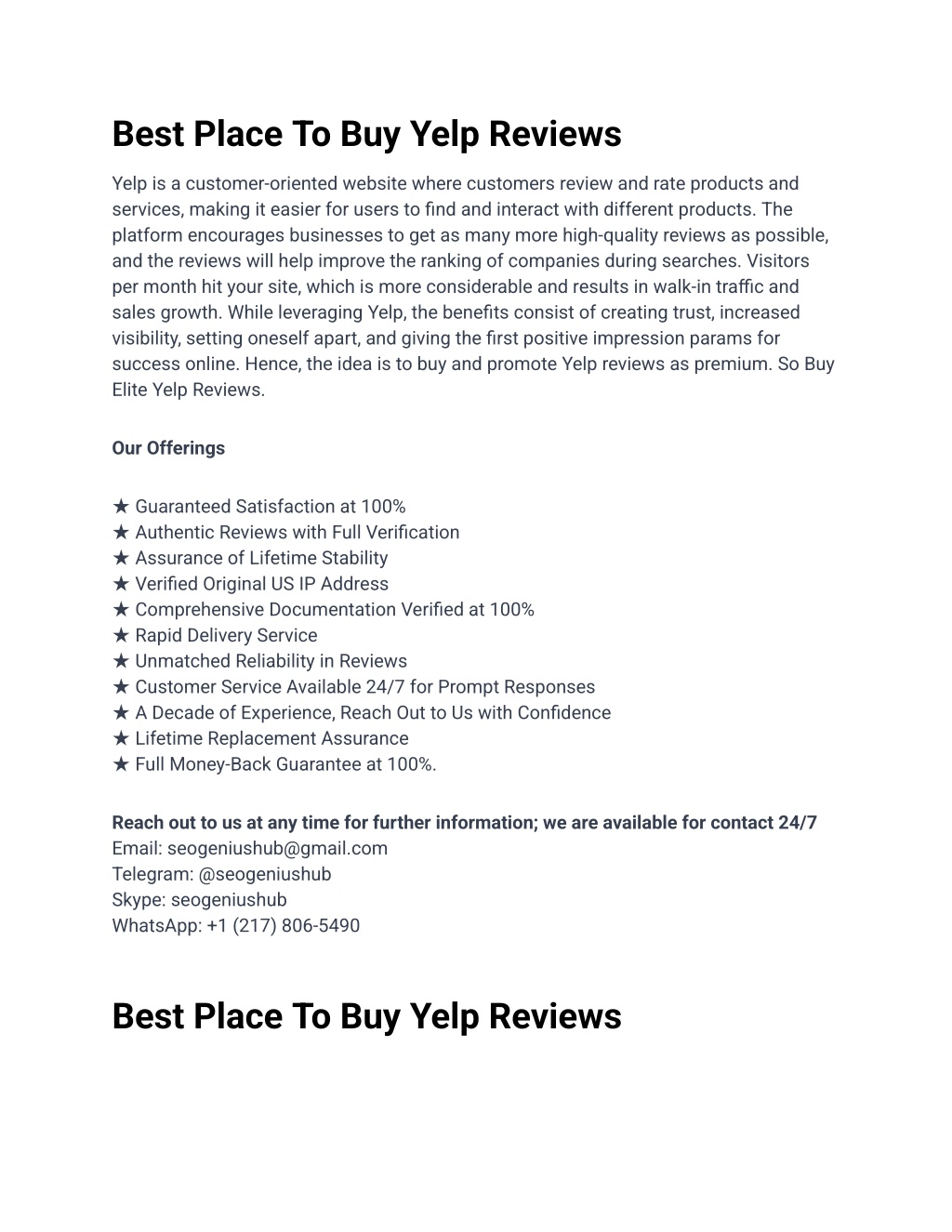 Best Place To Buy Yelp Reviews

Yelp is a customer-oriented website where customers review and rate products and services, making it easier for users to find and interact with different products. The platform encourages businesses to get as many more high-quality reviews as possible, and the reviews will help improve the ranking of companies during searches. Visitors per month hit your site, which is more considerable and results in walk-in traffic and sales growth. While leveraging Yelp, the benefits consist of creating trust, increased visibility, setting oneself apart, and giving the first positive impression params for success online. Hence, the idea is to buy and promote Yelp reviews as premium. So Buy Elite Yelp Reviews.

Our Offerings

★ Guaranteed Satisfaction at 100%
★ Authentic Reviews with Full Verification
★ Assurance of Lifetime Stability
★ Verified Original US IP Address
★ Comprehensive Documentation Verified at 100%
★ Rapid Delivery Service
★ Unmatched Reliability in Reviews
★ Customer Service Available 24/7 for Prompt Responses
★ A Decade of Experience, Reach Out to Us with Confidence
★ Lifetime Replacement Assurance
★ Full Money-Back Guarantee at 100%.

Reach out to us at any time for further information; we are available for contact 24/7
Email: seogeniushub@gmail.com
Telegram: @seogeniushub
Skype: seogeniushub
WhatsApp: +1 (217) 806-5490

Best Place To Buy Yelp Reviews